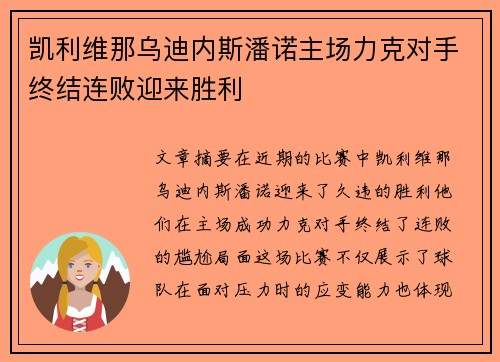 凯利维那乌迪内斯潘诺主场力克对手终结连败迎来胜利

文章摘要在近期的比赛中凯利维那乌迪内斯潘诺迎来了久违的胜利他们在主场成功力克对手终结了连败的尴尬局面这场比赛不仅展示了球队在面对压力时的应变能力也体现